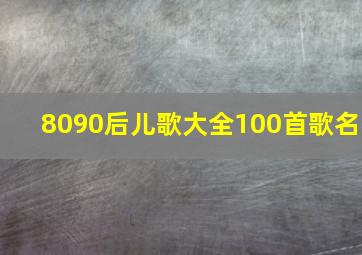 8090后儿歌大全100首歌名